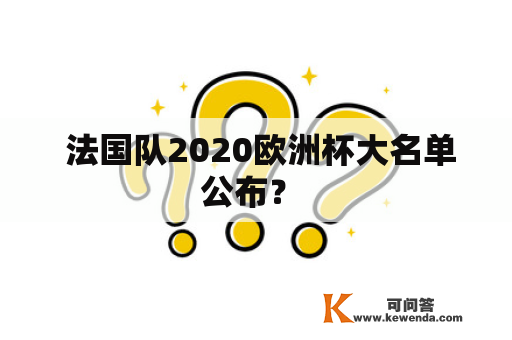 法国队2020欧洲杯大名单公布？

K 可问答
www.kewenda.com